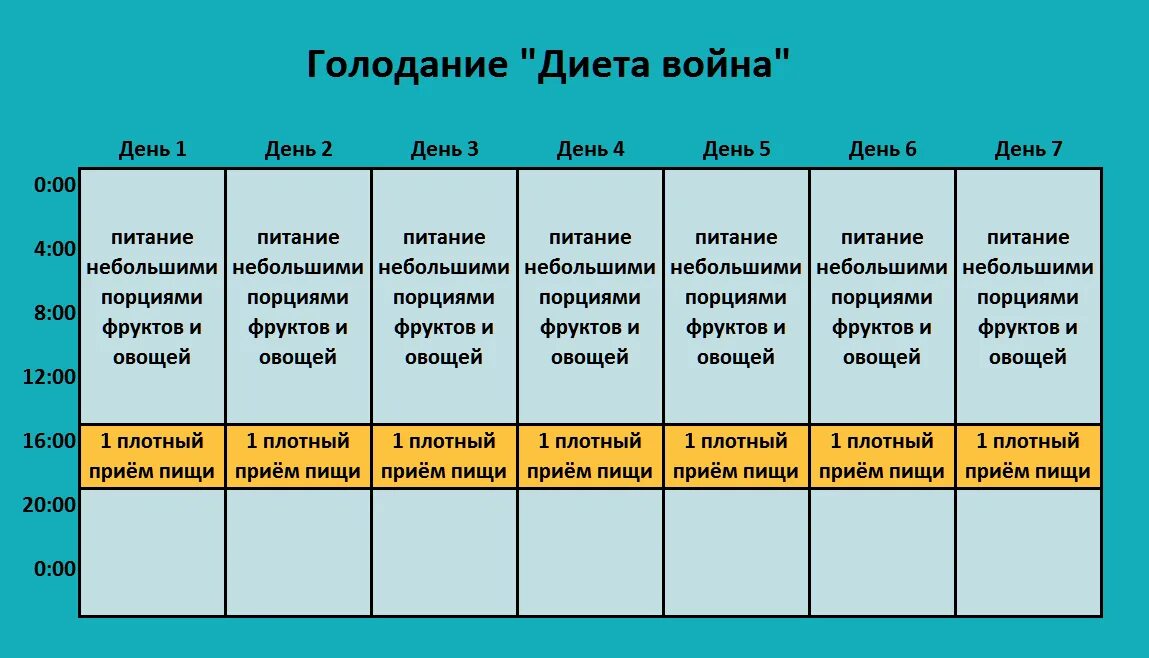 Голодание "Диета война"

| | День 1 | День 2 | День 3 | День 4 | День 5 | День 6 | День 7 |
|---|---|---|---|---|---|---|---|
| 0:00 4:00 8:00 12:00 | питание небольшими порциями фруктов и овощей | питание небольшими порциями фруктов и овощей | питание небольшими порциями фруктов и овощей | питание небольшими порциями фруктов и овощей | питание небольшими порциями фруктов и овощей | питание небольшими порциями фруктов и овощей | питание небольшими порциями фруктов и овощей |
| 16:00 | 1 плотный приём пищи | 1 плотный приём пищи | 1 плотный приём пищи | 1 плотный приём пищи | 1 плотный приём пищи | 1 плотный приём пищи | 1 плотный приём пищи |
| 20:00 0:00 | | | | | | | |